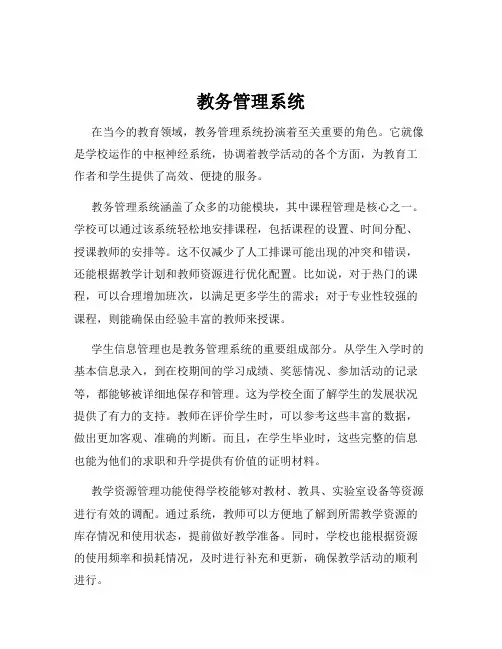 教务管理系统

在当今的教育领域，教务管理系统扮演着至关重要的角色。它就像是学校运作的中枢神经系统，协调着教学活动的各个方面，为教育工作者和学生提供了高效、便捷的服务。

教务管理系统涵盖了众多的功能模块，其中课程管理是核心之一。学校可以通过该系统轻松地安排课程，包括课程的设置、时间分配、授课教师的安排等。这不仅减少了人工排课可能出现的冲突和错误，还能根据教学计划和教师资源进行优化配置。比如说，对于热门的课程，可以合理增加班次，以满足更多学生的需求；对于专业性较强的课程，则能确保由经验丰富的教师来授课。

学生信息管理也是教务管理系统的重要组成部分。从学生入学时的基本信息录入，到在校期间的学习成绩、奖惩情况、参加活动的记录等，都能够被详细地保存和管理。这为学校全面了解学生的发展状况提供了有力的支持。教师在评价学生时，可以参考这些丰富的数据，做出更加客观、准确的判断。而且，在学生毕业时，这些完整的信息也能为他们的求职和升学提供有价值的证明材料。

教学资源管理功能使得学校能够对教材、教具、实验室设备等资源进行有效的调配。通过系统，教师可以方便地了解到所需教学资源的库存情况和使用状态，提前做好教学准备。同时，学校也能根据资源的使用频率和损耗情况，及时进行补充和更新，确保教学活动的顺利进行。